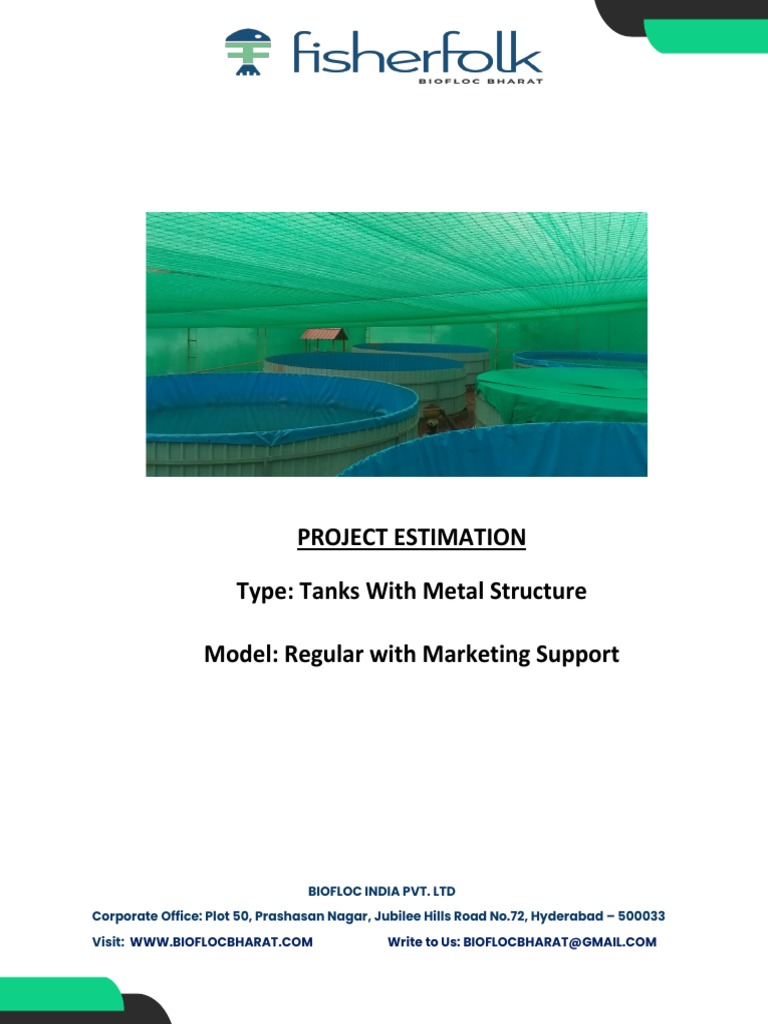 fisherfolk
BIOFLOC BHARAT

PROJECT ESTIMATION

Type: Tanks With Metal Structure

Model: Regular with Marketing Support

BIOFLOC INDIA PVT. LTD

Corporate Office: Plot 50, Prashasan Nagar, Jubilee Hills Road No.72, Hyderabad – 500033

Visit: WWW.BIOFLOCBHARAT.COM Write to Us: BIOFLOCBHARAT@GMAIL.COM